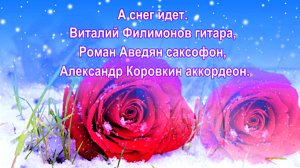 А снег идет.
Виталий Филимонов гитара,
Роман Аведян саксофон,
Александр Коровкин аккордеон.